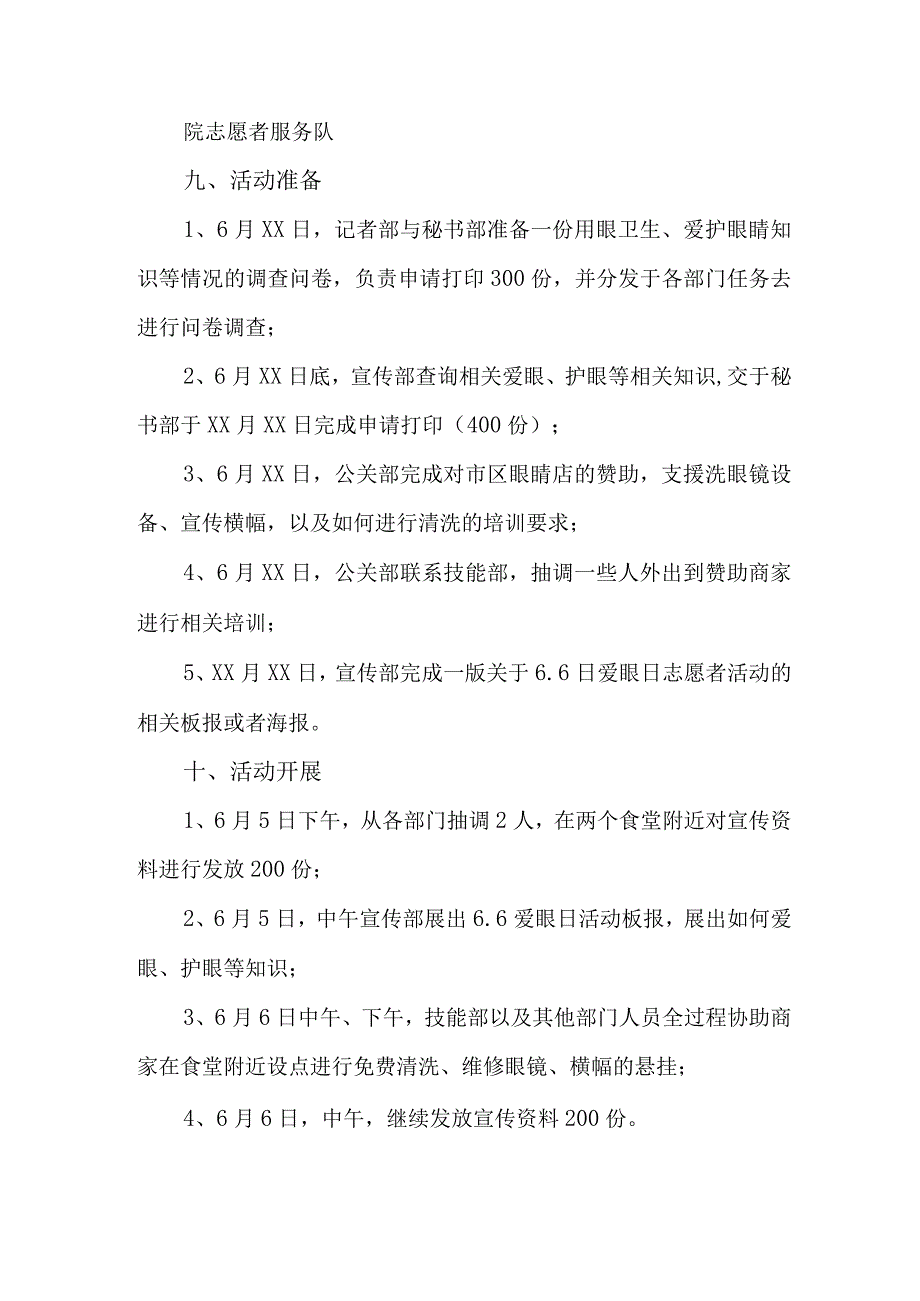 院志愿者服务队

九、活动准备

1、6月XX日，记者部与秘书部准备一份用眼卫生、爱护眼睛知识等情况的调查问卷，负责申请打印300份，并分发于各部门任务去进行问卷调查；

2、6月XX日底，宣传部查询相关爱眼、护眼等相关知识,交于秘书部于XX月XX日完成申请打印（400份）；

3、6月XX日，公关部完成对市区眼睛店的赞助，支援洗眼镜设备、宣传横幅，以及如何进行清洗的培训要求；

4、6月XX日，公关部联系技能部，抽调一些人外出到赞助商家进行相关培训；

5、XX月XX日，宣传部完成一版关于6.6日爱眼日志愿者活动的相关板报或者海报。

十、活动开展

1、6月5日下午，从各部门抽调2人，在两个食堂附近对宣传资料进行发放200份；

2、6月5日，中午宣传部展出6.6爱眼日活动板报，展出如何爱眼、护眼等知识；

3、6月6日中午、下午，技能部以及其他部门人员全过程协助商家在食堂附近设点进行免费清洗、维修眼镜、横幅的悬挂；

4、6月6日，中午，继续发放宣传资料200份。